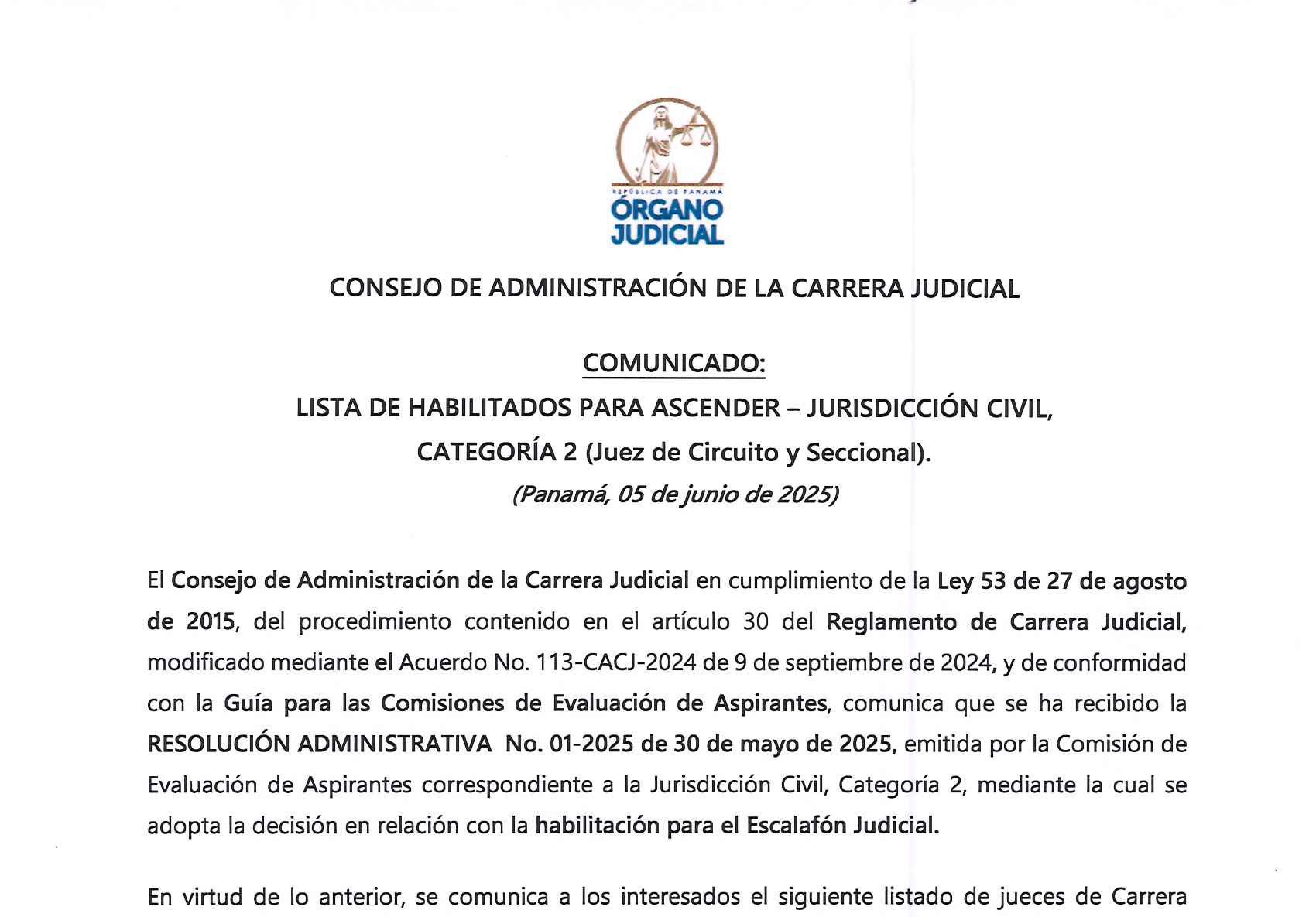 REPÚBLICA DE PANAMÁ
ÓRGANO JUDICIAL

CONSEJO DE ADMINISTRACIÓN DE LA CARRERA JUDICIAL

COMUNICADO:

LISTA DE HABILITADOS PARA ASCENDER – JURISDICCIÓN CIVIL, CATEGORÍA 2 (Juez de Circuito y Seccional).

(Panamá, 05 de junio de 2025)

El Consejo de Administración de la Carrera Judicial en cumplimiento de la Ley 53 de 27 de agosto de 2015, del procedimiento contenido en el artículo 30 del Reglamento de Carrera Judicial, modificado mediante el Acuerdo No. 113-CACJ-2024 de 9 de septiembre de 2024, y de conformidad con la Guía para las Comisiones de Evaluación de Aspirantes, comunica que se ha recibido la RESOLUCIÓN ADMINISTRATIVA No. 01-2025 de 30 de mayo de 2025, emitida por la Comisión de Evaluación de Aspirantes correspondiente a la Jurisdicción Civil, Categoría 2, mediante la cual se adopta la decisión en relación con la habilitación para el Escalafón Judicial.

En virtud de lo anterior, se comunica a los interesados el siguiente listado de jueces de Carrera